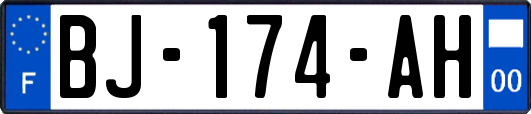 F

BJ-174-AH

00